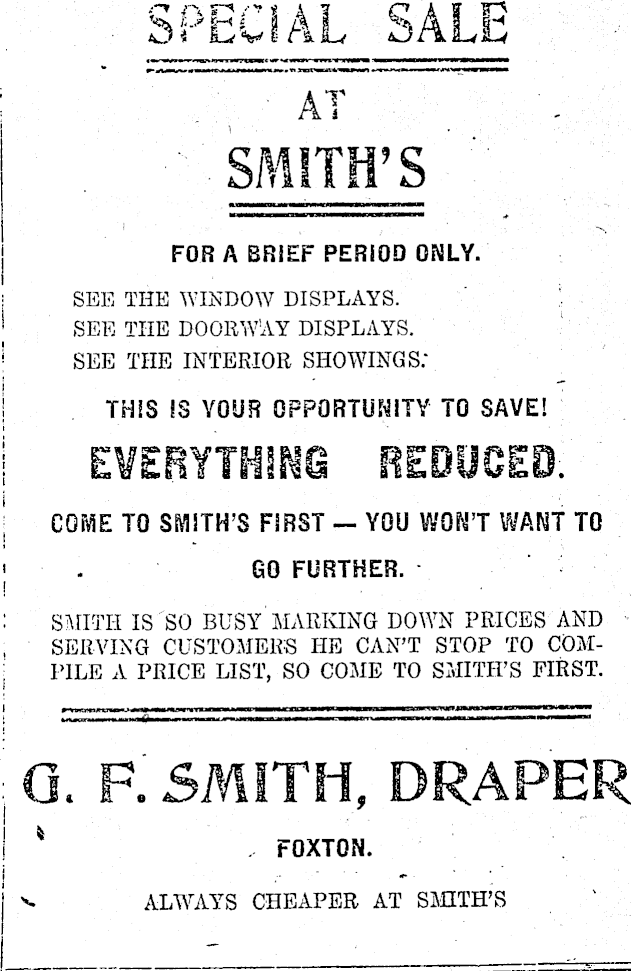 SPECIAL SALE

AT

SMITH'S

FOR A BRIEF PERIOD ONLY.

SEE THE WINDOW DISPLAYS.
SEE THE DOORWAY DISPLAYS.
SEE THE INTERIOR SHOWINGS.

THIS IS YOUR OPPORTUNITY TO SAVE!

EVERYTHING REDUCED.

COME TO SMITH'S FIRST — YOU WON'T WANT TO GO FURTHER.

SMITH IS SO BUSY MARKING DOWN PRICES AND SERVING CUSTOMERS HE CAN'T STOP TO COMPILE A PRICE LIST, SO COME TO SMITH'S FIRST.

G. F. SMITH, DRAPER

FOXTON.

ALWAYS CHEAPER AT SMITH'S